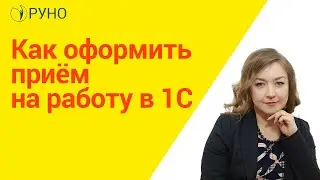 РУНО

Как оформить приём на работу в 1С